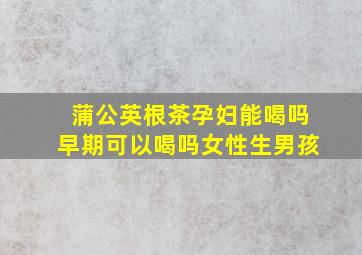 蒲公英根茶孕妇能喝吗
早期可以喝吗女性生男孩